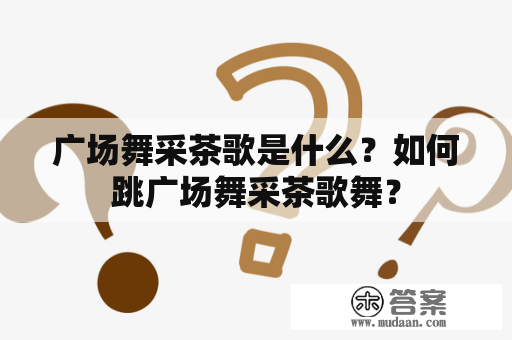 广场舞采茶歌是什么？如何跳广场舞采茶歌舞？

木 答案
www.mudaan.com